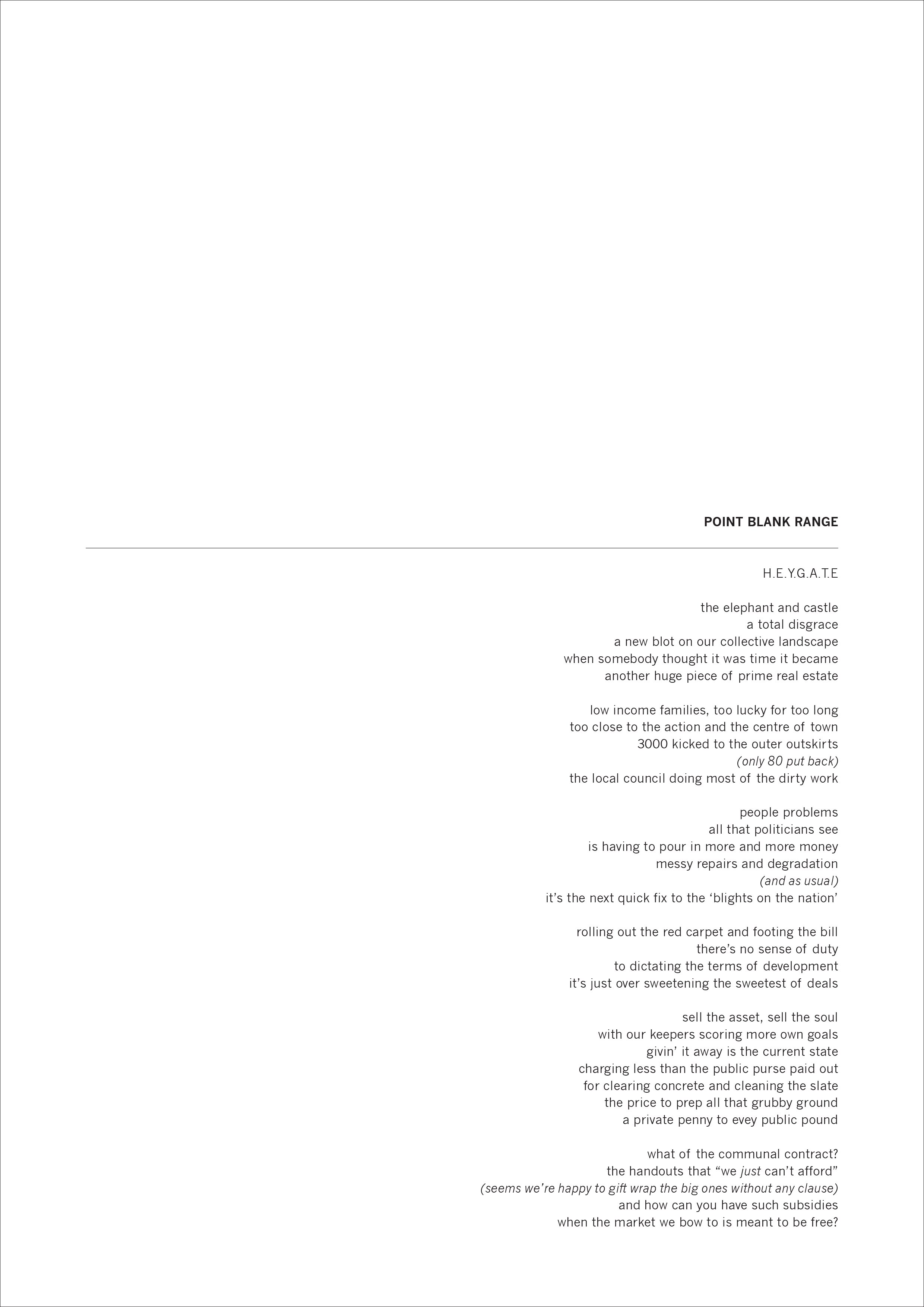 POINT BLANK RANGE

H.E.Y.G.A.T.E

the elephant and castle
a total disgrace
a new blot on our collective landscape
when somebody thought it was time it became
another huge piece of prime real estate

low income families, too lucky for too long
too close to the action and the centre of town
3000 kicked to the outer outskirts
(only 80 put back)
the local council doing most of the dirty work

people problems
all that politicians see
is having to pour in more and more money
messy repairs and degradation
(and as usual)
it's the next quick fix to the 'blights on the nation'

rolling out the red carpet and footing the bill
there's no sense of duty
to dictating the terms of development
it's just over sweetening the sweetest of deals

sell the asset, sell the soul
with our keepers scoring more own goals
givin' it away is the current state
charging less than the public purse paid out
for clearing concrete and cleaning the slate
the price to prep all that grubby ground
a private penny to evey public pound

what of the communal contract?
the handouts that "we just can't afford"
(seems we're happy to gift wrap the big ones without any clause)
and how can you have such subsidies
when the market we bow to is meant to be free?